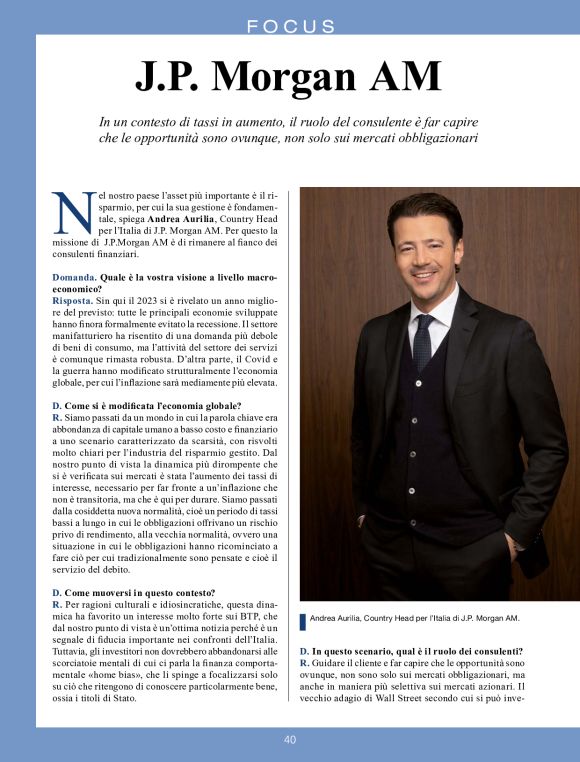 FOCUS

J.P. Morgan AM

In un contesto di tassi in aumento, il ruolo del consulente è far capire che le opportunità sono ovunque, non solo sui mercati obbligazionari

Nel nostro paese l'asset più importante è il risparmio, per cui la sua gestione è fondamentale, spiega Andrea Aurilia, Country Head per l'Italia di J.P. Morgan AM. Per questo la missione di J.P.Morgan AM è di rimanere al fianco dei consulenti finanziari.

Domanda. Quale è la vostra visione a livello macroeconomico?
Risposta. Sin qui il 2023 si è rivelato un anno migliore del previsto: tutte le principali economie sviluppate hanno finora formalmente evitato la recessione. Il settore manifatturiero ha risentito di una domanda più debole di beni di consumo, ma l'attività del settore dei servizi è comunque rimasta robusta. D'altra parte, il Covid e la guerra hanno modificato strutturalmente l'economia globale, per cui l'inflazione sarà mediamente più elevata.

D. Come si è modificata l'economia globale?
R. Siamo passati da un mondo in cui la parola chiave era abbondanza di capitale umano a basso costo e finanziario a uno scenario caratterizzato da scarsità, con risvolti molto chiari per l'industria del risparmio gestito. Dal nostro punto di vista la dinamica più dirompente che si è verificata sui mercati è stata l'aumento dei tassi di interesse, necessario per far fronte a un'inflazione che non è transitoria, ma che è qui per durare. Siamo passati dalla cosiddetta nuova normalità, cioè un periodo di tassi bassi a lungo in cui le obbligazioni offrivano un rischio privo di rendimento, alla vecchia normalità, ovvero una situazione in cui le obbligazioni hanno ricominciato a fare ciò per cui tradizionalmente sono pensate e cioè il servizio del debito.

D. Come muoversi in questo contesto?
R. Per ragioni culturali e idiosincratiche, questa dinamica ha favorito un interesse molto forte sui BTP, che dal nostro punto di vista è un'ottima notizia perché è un segnale di fiducia importante nei confronti dell'Italia. Tuttavia, gli investitori non dovrebbero abbandonarsi alle scorciatoie mentali di cui ci parla la finanza comportamentale «home bias», che li spinge a focalizzarsi solo su ciò che ritengono di conoscere particolarmente bene, ossia i titoli di Stato.

Andrea Aurilia, Country Head per l'Italia di J.P. Morgan AM.

D. In questo scenario, qual è il ruolo dei consulenti?
R. Guidare il cliente e far capire che le opportunità sono ovunque, non sono solo sui mercati obbligazionari, ma anche in maniera più selettiva sui mercati azionari. Il vecchio adagio di Wall Street secondo cui si può inve-

40